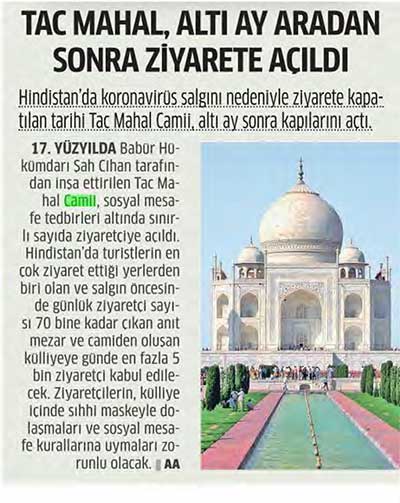 TAC MAHAL, ALTI AY ARADAN SONRA ZİYARETE AÇILDI

Hindistan'da koronavirüs salgını nedeniyle ziyarete kapatılan tarihi Tac Mahal Camii, altı ay sonra kapılarını açtı.

17. YÜZYILDA Babür Hükümdarı Şah Cihan tarafından inşa ettirilen Tac Mahal Camii, sosyal mesafe tedbirleri altında sınırlı sayıda ziyaretçiye açıldı. Hindistan'da turistlerin en çok ziyaret ettiği yerlerden biri olan ve salgın öncesinde günlük ziyaretçi sayısı 70 bine kadar çıkan anıt mezar ve camiden oluşan külliyeye günde en fazla 5 bin ziyaretçi kabul edilecek. Ziyaretçilerin, külliye içinde sıhhi maskeyle dolaşmaları ve sosyal mesafe kurallarına uymaları zorunlu olacak. AA